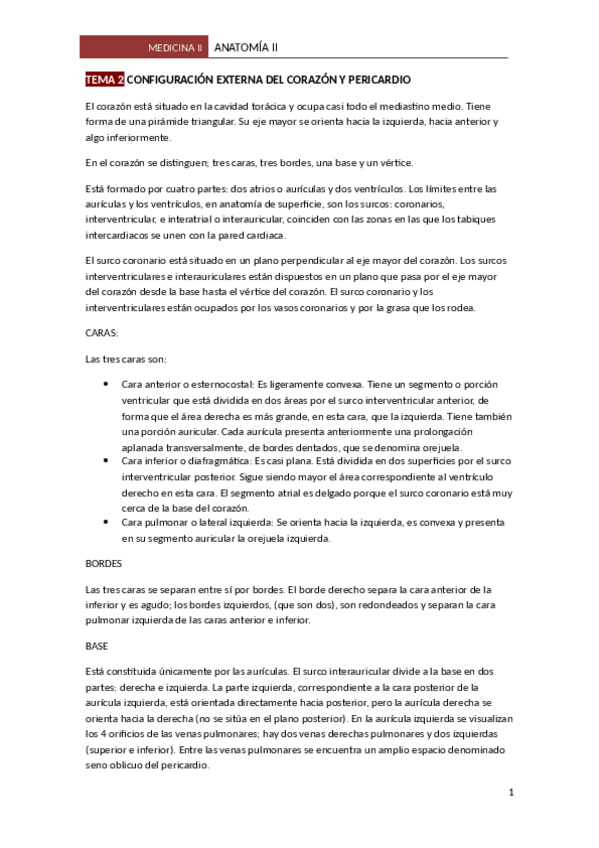 MEDICINA II ANATOMÍA II

TEMA 2 CONFIGURACIÓN EXTERNA DEL CORAZÓN Y PERICARDIO

El corazón está situado en la cavidad torácica y ocupa casi todo el mediastino medio. Tiene forma de una pirámide triangular. Su eje mayor se orienta hacia la izquierda, hacia anterior y algo inferiormente.

En el corazón se distinguen; tres caras, tres bordes, una base y un vértice.

Está formado por cuatro partes: dos atrios o aurículas y dos ventrículos. Los límites entre las aurículas y los ventrículos, en anatomía de superficie, son los surcos: coronarios, interventricular, e interatrial o interauricular, coinciden con las zonas en las que los tabiques intercardiacos se unen con la pared cardiaca.

El surco coronario está situado en un plano perpendicular al eje mayor del corazón. Los surcos interventriculares e interauriculares están dispuestos en un plano que pasa por el eje mayor del corazón desde la base hasta el vértice del corazón. El surco coronario y los interventriculares están ocupados por los vasos coronarios y por la grasa que los rodea.

CARAS:

Las tres caras son:

• Cara anterior o esternocostal: Es ligeramente convexa. Tiene un segmento o porción ventricular que está dividida en dos áreas por el surco interventricular anterior, de forma que el área derecha es más grande, en esta cara, que la izquierda. Tiene también una porción auricular. Cada aurícula presenta anteriormente una prolongación aplanada transversalmente, de bordes dentados, que se denomina orejuela.
• Cara inferior o diafragmática: Es casi plana. Está dividida en dos superficies por el surco interventricular posterior. Sigue siendo mayor el área correspondiente al ventrículo derecho en esta cara. El segmento atrial es delgado porque el surco coronario está muy cerca de la base del corazón.
• Cara pulmonar o lateral izquierda: Se orienta hacia la izquierda, es convexa y presenta en su segmento auricular la orejuela izquierda.

BORDES

Las tres caras se separan entre sí por bordes. El borde derecho separa la cara anterior de la inferior y es agudo; los bordes izquierdos, (que son dos), son redondeados y separan la cara pulmonar izquierda de las caras anterior e inferior.

BASE

Está constituida únicamente por las aurículas. El surco interauricular divide a la base en dos partes: derecha e izquierda. La parte izquierda, correspondiente a la cara posterior de la aurícula izquierda, está orientada directamente hacia posterior, pero la aurícula derecha se orienta hacia la derecha (no se sitúa en el plano posterior). En la aurícula izquierda se visualizan los 4 orificios de las venas pulmonares; hay dos venas derechas pulmonares y dos izquierdas (superior e inferior). Entre las venas pulmonares se encuentra un amplio espacio denominado seno oblicuo del pericardio.

1